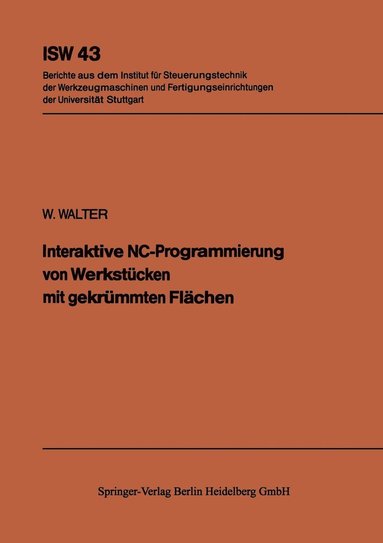 ISW 43

Berichte aus dem Institut für Steuerungstechnik der Werkzeugmaschinen und Fertigungseinrichtungen der Universität Stuttgart

W. WALTER

Interaktive NC-Programmierung von Werkstücken mit gekrümmten Flächen

Springer-Verlag Berlin Heidelberg GmbH